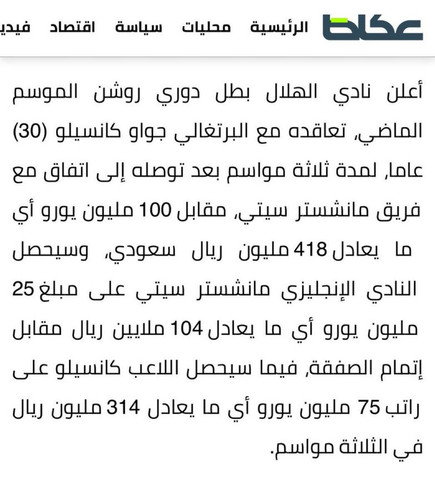 عكاظ الرئيسية محليات سياسة اقتصاد فيدي

أعلن نادي الهلال بطل دوري روشن الموسم الماضي، تعاقده مع البرتغالي جواو كانسيلو (30) عاما، لمدة ثلاثة مواسم بعد توصله إلى اتفاق مع فريق مانشستر سيتي، مقابل 100 مليون يورو أي ما يعادل 418 مليون ريال سعودي، وسيحصل النادي الإنجليزي مانشستر سيتي على مبلغ 25 مليون يورو أي ما يعادل 104 ملايين ريال مقابل إتمام الصفقة، فيما سيحصل اللاعب كانسيلو على راتب 75 مليون يورو أي ما يعادل 314 مليون ريال في الثلاثة مواسم.